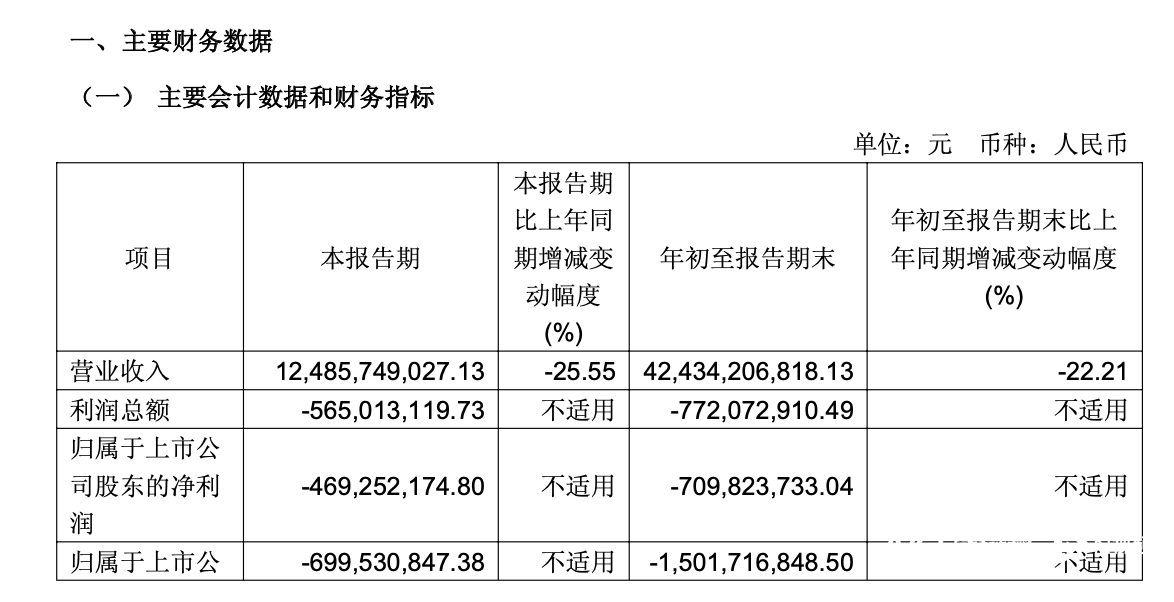 一、主要财务数据

（一） 主要会计数据和财务指标

单位：元 币种：人民币

| 项目 | 本报告期 | 本报告期比上年同期增减变动幅度(%) | 年初至报告期末 | 年初至报告期末比上年同期增减变动幅度(%) |
|---|---|---|---|---|
| 营业收入 | 12,485,749,027.13 | -25.55 | 42,434,206,818.13 | -22.21 |
| 利润总额 | -565,013,119.73 | 不适用 | -772,072,910.49 | 不适用 |
| 归属于上市公司股东的净利润 | -469,252,174.80 | 不适用 | -709,823,733.04 | 不适用 |
| 归属于上市公 | -699,530,847.38 | 不适用 | -1,501,716,848.50 | 不适用 |